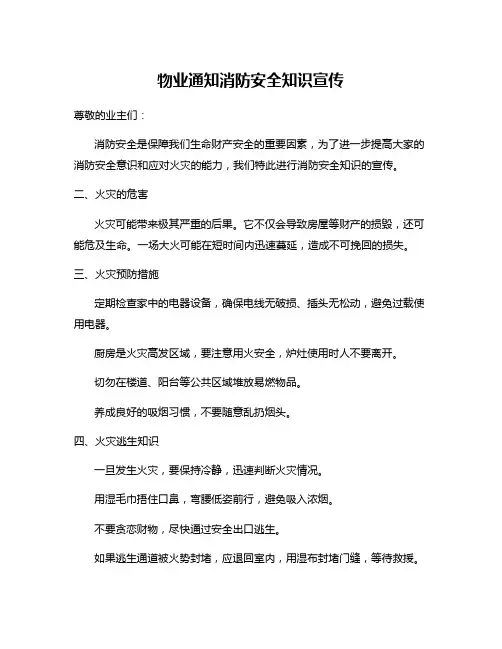 物业通知消防安全知识宣传

尊敬的业主们：

消防安全是保障我们生命财产安全的重要因素，为了进一步提高大家的消防安全意识和应对火灾的能力，我们特此进行消防安全知识的宣传。

二、火灾的危害

火灾可能带来极其严重的后果。它不仅会导致房屋等财产的损毁，还可能危及生命。一场大火可能在短时间内迅速蔓延，造成不可挽回的损失。

三、火灾预防措施

定期检查家中的电器设备，确保电线无破损、插头无松动，避免过载使用电器。

厨房是火灾高发区域，要注意用火安全，炉灶使用时人不要离开。

切勿在楼道、阳台等公共区域堆放易燃物品。

养成良好的吸烟习惯，不要随意乱扔烟头。

四、火灾逃生知识

一旦发生火灾，要保持冷静，迅速判断火灾情况。

用湿毛巾捂住口鼻，弯腰低姿前行，避免吸入浓烟。

不要贪恋财物，尽快通过安全出口逃生。

如果逃生通道被火势封堵，应退回室内，用湿布封堵门缝，等待救援。